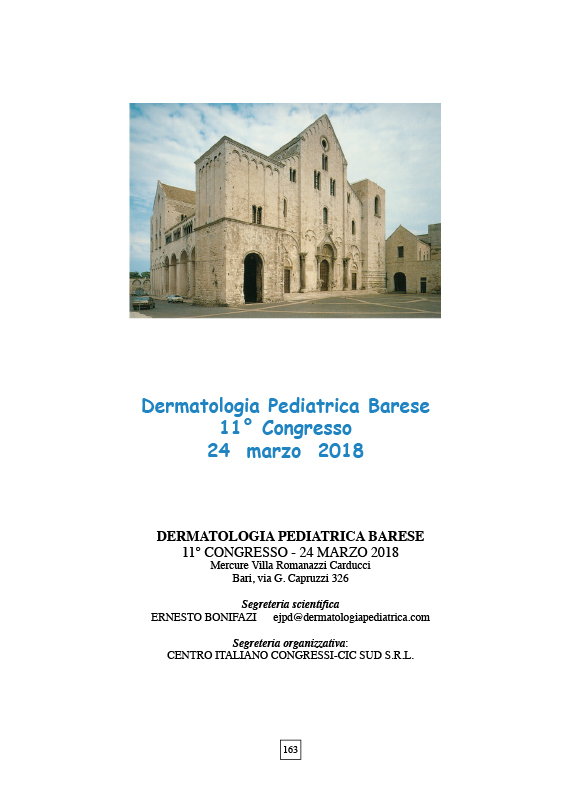 Dermatologia Pediatrica Barese
11° Congresso
24 marzo 2018

DERMATOLOGIA PEDIATRICA BARESE
11° CONGRESSO - 24 MARZO 2018
Mercure Villa Romanazzi Carducci
Bari, via G. Capruzzi 326

Segreteria scientifica
ERNESTO BONIFAZI ejpd@dermatologiapediatrica.com

Segreteria organizzativa:
CENTRO ITALIANO CONGRESSI-CIC SUD S.R.L.

163